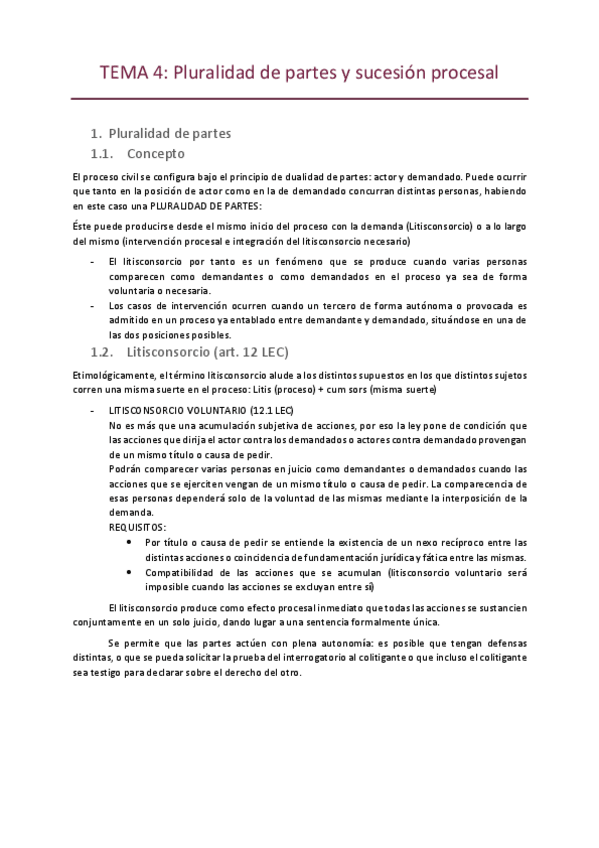 TEMA 4: Pluralidad de partes y sucesión procesal

1. Pluralidad de partes
1.1. Concepto

El proceso civil se configura bajo el principio de dualidad de partes: actor y demandado. Puede ocurrir que tanto en la posición de actor como en la de demandado concurran distintas personas, habiendo en este caso una PLURALIDAD DE PARTES:

Éste puede producirse desde el mismo inicio del proceso con la demanda (Litisconsorcio) o a lo largo del mismo (intervención procesal e integración del litisconsorcio necesario)

- El litisconsorcio por tanto es un fenómeno que se produce cuando varias personas comparecen como demandantes o como demandados en el proceso ya sea de forma voluntaria o necesaria.
- Los casos de intervención ocurren cuando un tercero de forma autónoma o provocada es admitido en un proceso ya entablado entre demandante y demandado, situándose en una de las dos posiciones posibles.

1.2. Litisconsorcio (art. 12 LEC)

Etimológicamente, el término litisconsorcio alude a los distintos supuestos en los que distintos sujetos corren una misma suerte en el proceso: Litis (proceso) + cum sors (misma suerte)

- LITISCONSORCIO VOLUNTARIO (12.1 LEC)
No es más que una acumulación subjetiva de acciones, por eso la ley pone de condición que las acciones que dirija el actor contra los demandados o actores contra demandado provengan de un mismo título o causa de pedir.
Podrán comparecer varias personas en juicio como demandantes o demandados cuando las acciones que se ejerciten vengan de un mismo título o causa de pedir. La comparecencia de esas personas dependerá solo de la voluntad de las mismas mediante la interposición de la demanda.
REQUISITOS:
• Por título o causa de pedir se entiende la existencia de un nexo recíproco entre las distintas acciones o coincidencia de fundamentación jurídica y fática entre las mismas.
• Compatibilidad de las acciones que se acumulan (litisconsorcio voluntario será imposible cuando las acciones se excluyan entre sí)

El litisconsorcio produce como efecto procesal inmediato que todas las acciones se sustancien conjuntamente en un solo juicio, dando lugar a una sentencia formalmente única.

Se permite que las partes actúen con plena autonomía: es posible que tengan defensas distintas, o que se pueda solicitar la prueba del interrogatorio al colitigante o que incluso el colitigante sea testigo para declarar sobre el derecho del otro.